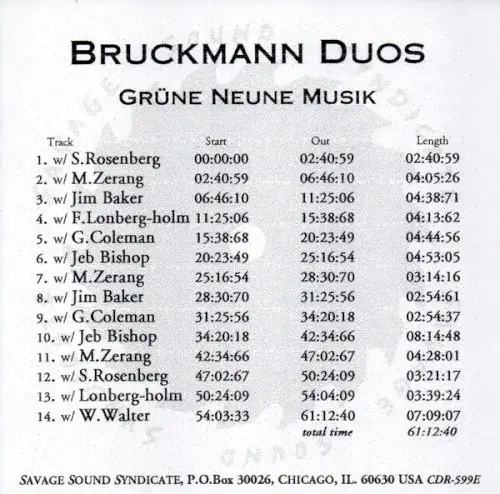 BRUCKMANN DUOS

GRÜNE NEUNE MUSIK

| Track | Start | Out | Length |
|---|---|---|---|
| 1. w/ S.Rosenberg | 00:00:00 | 02:40:59 | 02:40:59 |
| 2. w/ M.Zerang | 02:40:59 | 06:46:10 | 04:05:26 |
| 3. w/ Jim Baker | 06:46:10 | 11:25:06 | 04:38:71 |
| 4. w/ F.Lonberg-holm | 11:25:06 | 15:38:68 | 04:13:62 |
| 5. w/ G.Coleman | 15:38:68 | 20:23:49 | 04:44:56 |
| 6. w/ Jeb Bishop | 20:23:49 | 25:16:54 | 04:53:05 |
| 7. w/ M.Zerang | 25:16:54 | 28:30:70 | 03:14:16 |
| 8. w/ Jim Baker | 28:30:70 | 31:25:56 | 02:54:61 |
| 9. w/ G.Coleman | 31:25:56 | 34:20:18 | 02:54:37 |
| 10. w/ Jeb Bishop | 34:20:18 | 42:34:66 | 08:14:48 |
| 11. w/ M.Zerang | 42:34:66 | 47:02:67 | 04:28:01 |
| 12. w/ S.Rosenberg | 47:02:67 | 50:24:09 | 03:21:17 |
| 13. w/ Lonberg-holm | 50:24:09 | 54:04:09 | 03:39:24 |
| 14. w/ W.Walter | 54:03:33 | 61:12:40 | 07:09:07 |
| | | total time | 61:12:40 |

SAVAGE SOUND SYNDICATE, P.O.Box 30026, CHICAGO, IL. 60630 USA CDR-599E